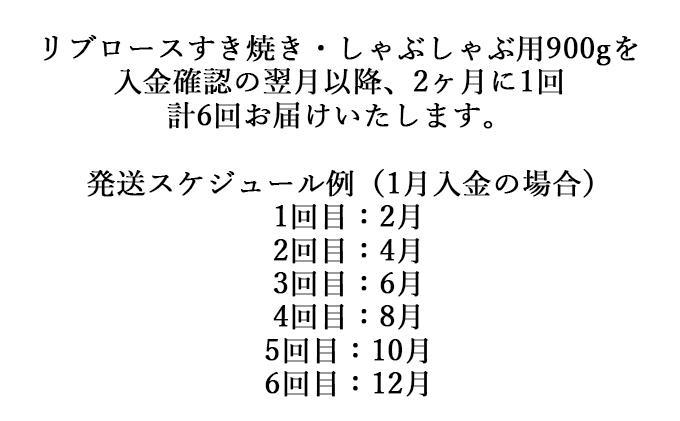 リブロースすき焼き・しゃぶしゃぶ用900gを
入金確認の翌月以降、2ヶ月に1回
計6回お届けいたします。

発送スケジュール例（1月入金の場合）
1回目：2月
2回目：4月
3回目：6月
4回目：8月
5回目：10月
6回目：12月